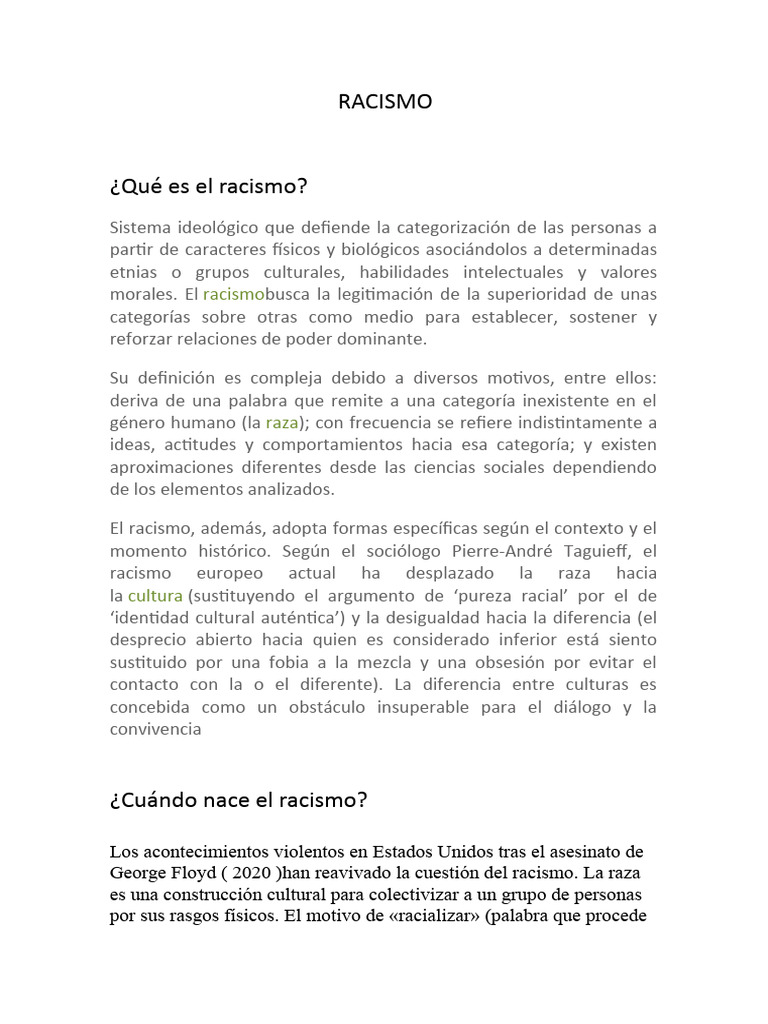 RACISMO

¿Qué es el racismo?

Sistema ideológico que defiende la categorización de las personas a partir de caracteres físicos y biológicos asociándolos a determinadas etnias o grupos culturales, habilidades intelectuales y valores morales. El racismobusca la legitimación de la superioridad de unas categorías sobre otras como medio para establecer, sostener y reforzar relaciones de poder dominante.

Su definición es compleja debido a diversos motivos, entre ellos: deriva de una palabra que remite a una categoría inexistente en el género humano (la raza); con frecuencia se refiere indistintamente a ideas, actitudes y comportamientos hacia esa categoría; y existen aproximaciones diferentes desde las ciencias sociales dependiendo de los elementos analizados.

El racismo, además, adopta formas específicas según el contexto y el momento histórico. Según el sociólogo Pierre-André Taguieff, el racismo europeo actual ha desplazado la raza hacia la cultura (sustituyendo el argumento de 'pureza racial' por el de 'identidad cultural auténtica') y la desigualdad hacia la diferencia (el desprecio abierto hacia quien es considerado inferior está siento sustituido por una fobia a la mezcla y una obsesión por evitar el contacto con la o el diferente). La diferencia entre culturas es concebida como un obstáculo insuperable para el diálogo y la convivencia

¿Cuándo nace el racismo?

Los acontecimientos violentos en Estados Unidos tras el asesinato de George Floyd ( 2020 )han reavivado la cuestión del racismo. La raza es una construcción cultural para colectivizar a un grupo de personas por sus rasgos físicos. El motivo de «racializar» (palabra que procede